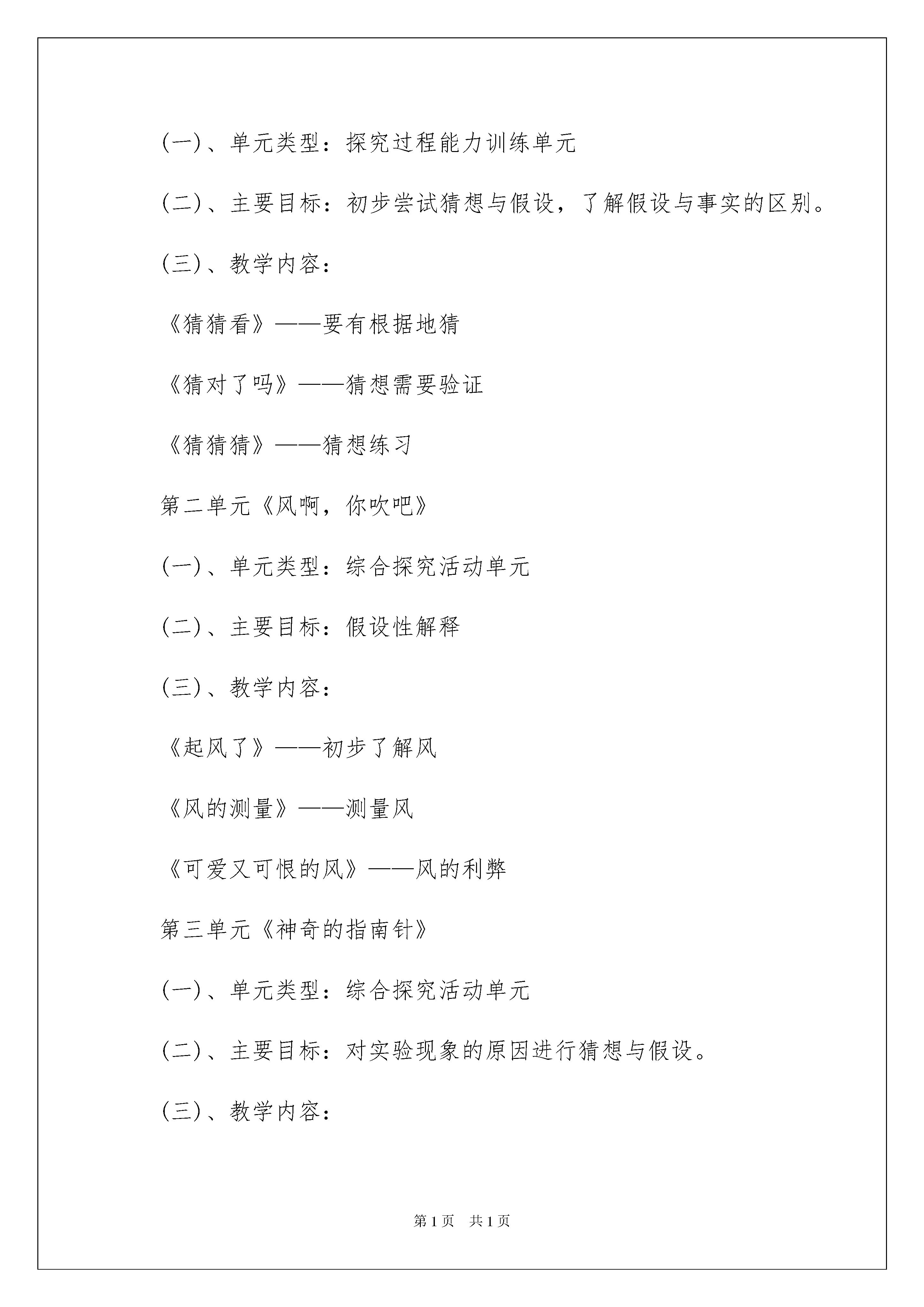 (一)、单元类型：探究过程能力训练单元

(二)、主要目标：初步尝试猜想与假设，了解假设与事实的区别。

(三)、教学内容：

《猜猜看》——要有根据地猜

《猜对了吗》——猜想需要验证

《猜猜猜》——猜想练习

第二单元《风啊，你吹吧》

(一)、单元类型：综合探究活动单元

(二)、主要目标：假设性解释

(三)、教学内容：

《起风了》——初步了解风

《风的测量》——测量风

《可爱又可恨的风》——风的利弊

第三单元《神奇的指南针》

(一)、单元类型：综合探究活动单元

(二)、主要目标：对实验现象的原因进行猜想与假设。

(三)、教学内容：

第1页 共1页